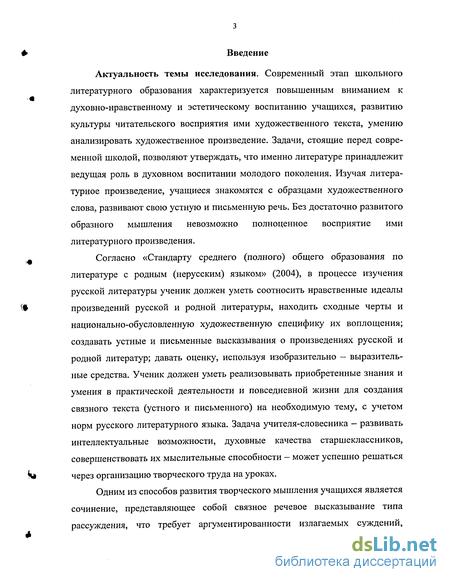 3

Введение

Актуальность темы исследования. Современный этап школьного литературного образования характеризуется повышенным вниманием к духовно-нравственному и эстетическому воспитанию учащихся, развитию культуры читательского восприятия ими художественного текста, умению анализировать художественное произведение. Задачи, стоящие перед современной школой, позволяют утверждать, что именно литературе принадлежит ведущая роль в духовном воспитании молодого поколения. Изучая литературное произведение, учащиеся знакомятся с образцами художественного слова, развивают свою устную и письменную речь. Без достаточно развитого образного мышления невозможно полноценное восприятие ими литературного произведения.

Согласно «Стандарту среднего (полного) общего образования по литературе с родным (нерусским) языком» (2004), в процессе изучения русской литературы ученик должен уметь соотносить нравственные идеалы произведений русской и родной литературы, находить сходные черты и национально-обусловленную художественную специфику их воплощения; создавать устные и письменные высказывания о произведениях русской и родной литератур; давать оценку, используя изобразительно – выразительные средства. Ученик должен уметь реализовывать приобретенные знания и умения в практической деятельности и повседневной жизни для создания связного текста (устного и письменного) на необходимую тему, с учетом норм русского литературного языка. Задача учителя-словесника – развивать интеллектуальные возможности, духовные качества старшеклассников, совершенствовать их мыслительные способности – может успешно решаться через организацию творческого труда на уроках.

Одним из способов развития творческого мышления учащихся является сочинение, представляющее собой связное речевое высказывание типа рассуждения, что требует аргументированности излагаемых суждений,

dsLib.net
библиотека диссертаций